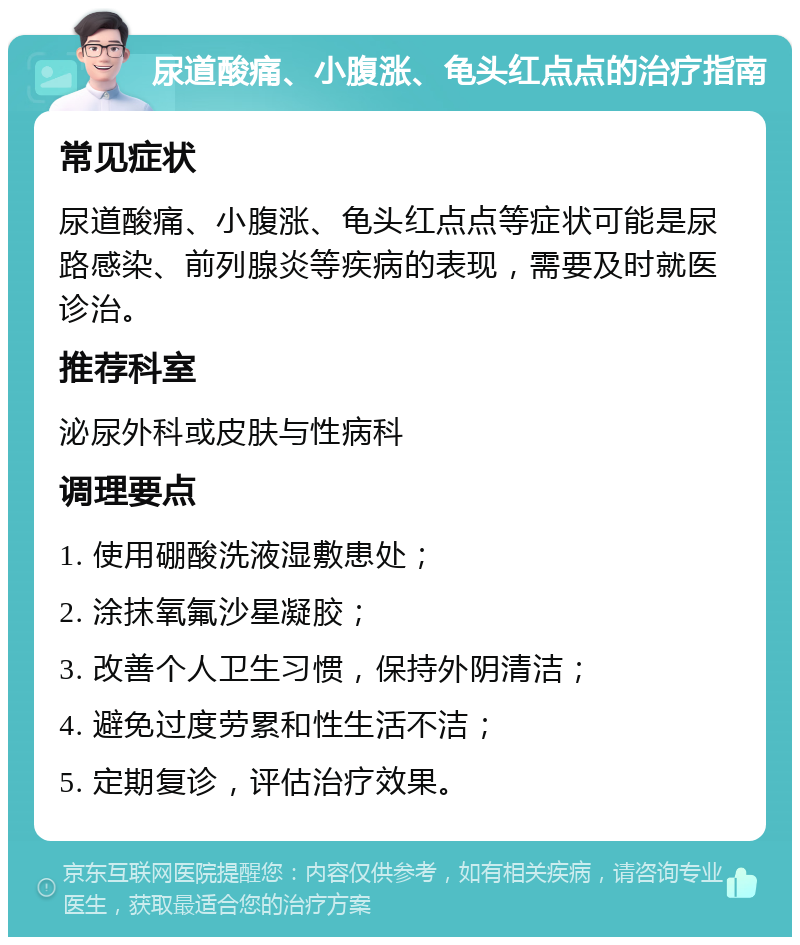 尿道酸痛、小腹涨、龟头红点点的治疗指南

常见症状

尿道酸痛、小腹涨、龟头红点点等症状可能是尿路感染、前列腺炎等疾病的表现，需要及时就医诊治。

推荐科室

泌尿外科或皮肤与性病科

调理要点

1. 使用硼酸洗液湿敷患处；

2. 涂抹氧氟沙星凝胶；

3. 改善个人卫生习惯，保持外阴清洁；

4. 避免过度劳累和性生活不洁；

5. 定期复诊，评估治疗效果。

京东互联网医院提醒您：内容仅供参考，如有相关疾病，请咨询专业医生，获取最适合您的治疗方案